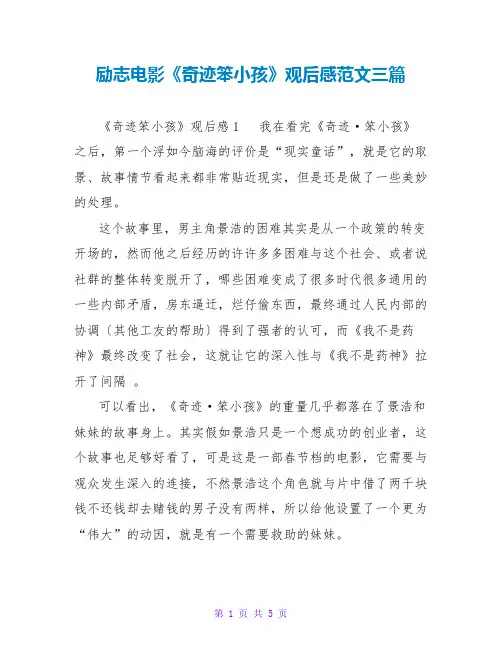 励志电影《奇迹笨小孩》观后感范文三篇

《奇迹笨小孩》观后感1　　我在看完《奇迹·笨小孩》之后，第一个浮如今脑海的评价是“现实童话”，就是它的取景、故事情节看起来都非常贴近现实，但是还是做了一些美妙的处理。

这个故事里，男主角景浩的困难其实是从一个政策的转变开场的，然而他之后经历的许许多多困难与这个社会、或者说社群的整体转变脱开了，哪些困难变成了很多时代很多通用的一些内部矛盾，房东逼迁，烂仔偷东西，最终通过人民内部的协调〔其他工友的帮助〕得到了强者的认可，而《我不是药神》最终改变了社会，这就让它的深入性与《我不是药神》拉开了间隔 。

可以看出，《奇迹·笨小孩》的重量几乎都落在了景浩和妹妹的故事身上。其实假如景浩只是一个想成功的创业者，这个故事也足够好看了，可是这是一部春节档的电影，它需要与观众发生深入的连接，不然景浩这个角色就与片中借了两千块钱不还钱却去赌钱的男子没有两样，所以给他设置了一个更为“伟大”的动因，就是有一个需要救助的妹妹。

第 1 页 共 5 页